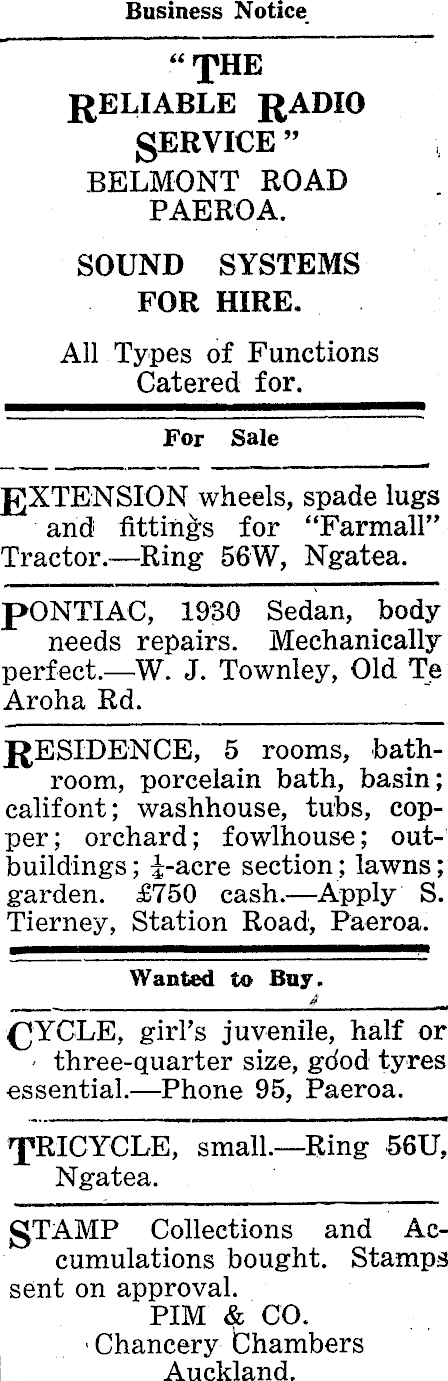 Business Notice

"THE RELIABLE RADIO SERVICE"
BELMONT ROAD
PAEROA.

SOUND SYSTEMS FOR HIRE.

All Types of Functions Catered for.

For Sale

EXTENSION wheels, spade lugs and fittings for "Farmall" Tractor.—Ring 56W, Ngatea.

PONTIAC, 1930 Sedan, body needs repairs. Mechanically perfect.—W. J. Townley, Old Te Aroha Rd.

RESIDENCE, 5 rooms, bathroom, porcelain bath, basin; califont; washhouse, tubs, copper; orchard; fowlhouse; outbuildings; $\frac{1}{4}$-acre section; lawns; garden. £750 cash.—Apply S. Tierney, Station Road, Paeroa.

Wanted to Buy.

CYCLE, girl's juvenile, half or three-quarter size, good tyres essential.—Phone 95, Paeroa.

TRICYCLE, small.—Ring 56U, Ngatea.

STAMP Collections and Accumulations bought. Stamps sent on approval.
PIM & CO.
Chancery Chambers
Auckland.